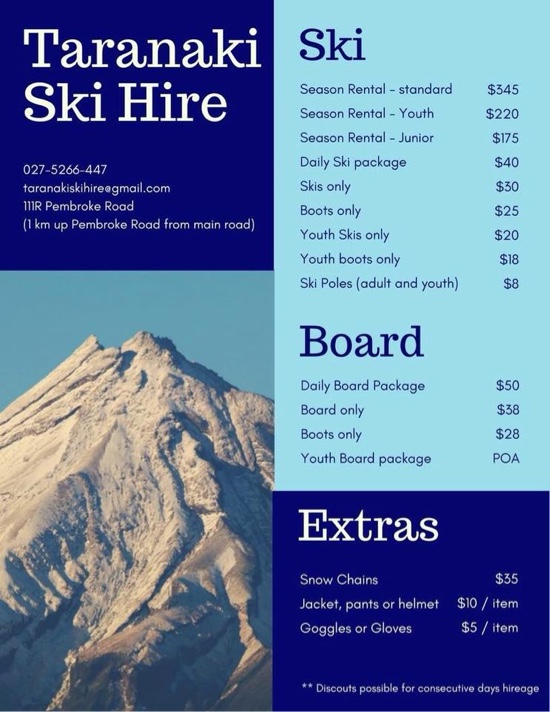 Taranaki Ski Hire

027-5266-447
taranakiskihire@gmail.com
111R Pembroke Road
(1 km up Pembroke Road from main road)

Ski

Season Rental - standard $345
Season Rental - Youth $220
Season Rental - Junior $175
Daily Ski package $40
Skis only $30
Boots only $25
Youth Skis only $20
Youth boots only $18
Ski Poles (adult and youth) $8

Board

Daily Board Package $50
Board only $38
Boots only $28
Youth Board package POA

Extras

Snow Chains $35
Jacket, pants or helmet $10 / item
Goggles or Gloves $5 / item

** Discouts possible for consecutive days hireage